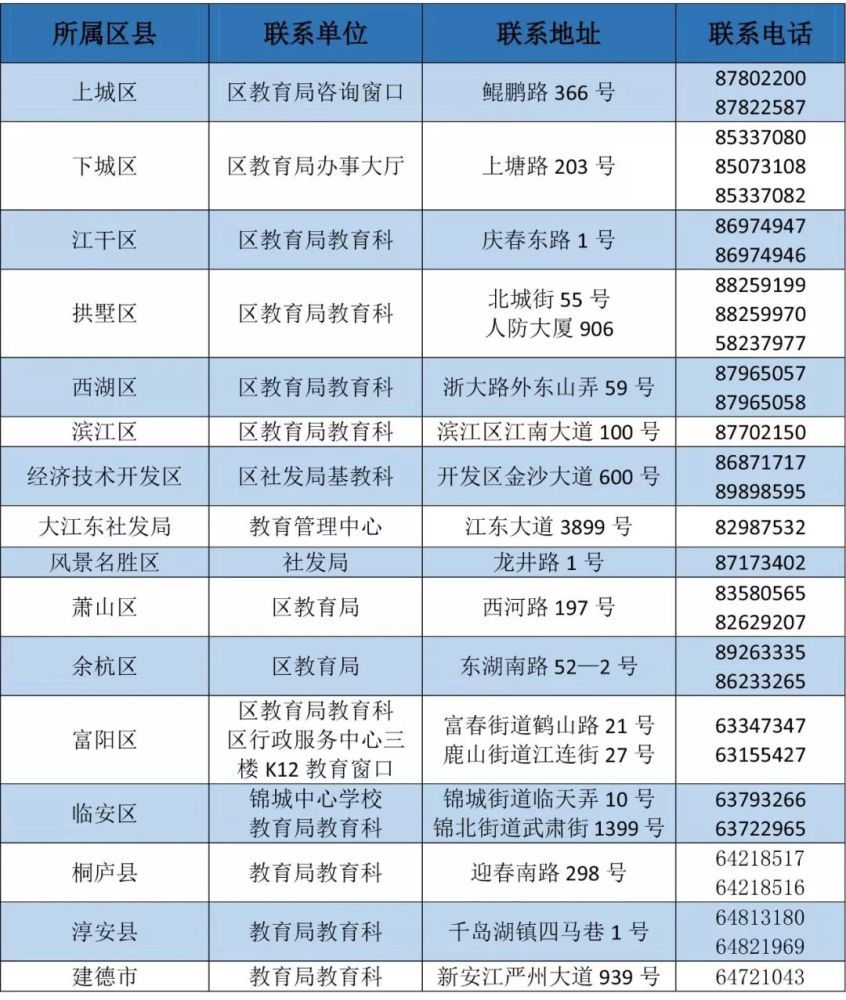 | 所属区县 | 联系单位 | 联系地址 | 联系电话 |
|---|---|---|---|
| 上城区 | 区教育局咨询窗口 | 鲲鹏路 366 号 | 87802200 87822587 |
| 下城区 | 区教育局办事大厅 | 上塘路 203 号 | 85337080 85073108 85337082 |
| 江干区 | 区教育局教育科 | 庆春东路 1 号 | 86974947 86974946 |
| 拱墅区 | 区教育局教育科 | 北城街 55 号 人防大厦 906 | 88259199 88259970 58237977 |
| 西湖区 | 区教育局教育科 | 浙大路外东山弄 59 号 | 87965057 87965058 |
| 滨江区 | 区教育局教育科 | 滨江区江南大道 100 号 | 87702150 |
| 经济技术开发区 | 区社发局基教科 | 开发区金沙大道 600 号 | 86871717 89898595 |
| 大江东社发局 | 教育管理中心 | 江东大道 3899 号 | 82987532 |
| 风景名胜区 | 社发局 | 龙井路 1 号 | 87173402 |
| 萧山区 | 区教育局 | 西河路 197 号 | 83580565 82629207 |
| 余杭区 | 区教育局 | 东湖南路 52—2 号 | 89263335 86233265 |
| 富阳区 | 区教育局教育科 区行政服务中心三楼 K12 教育窗口 | 富春街道鹤山路 21 号 鹿山街道江连街 27 号 | 63347347 63155427 |
| 临安区 | 锦城中心学校 教育局教育科 | 锦城街道临天弄 10 号 锦北街道武肃街 1399 号 | 63793266 63722965 |
| 桐庐县 | 教育局教育科 | 迎春南路 298 号 | 64218517 64218516 |
| 淳安县 | 教育局教育科 | 千岛湖镇四马巷 1 号 | 64813180 64821969 |
| 建德市 | 教育局教育科 | 新安江严州大道 939 号 | 64721043 |